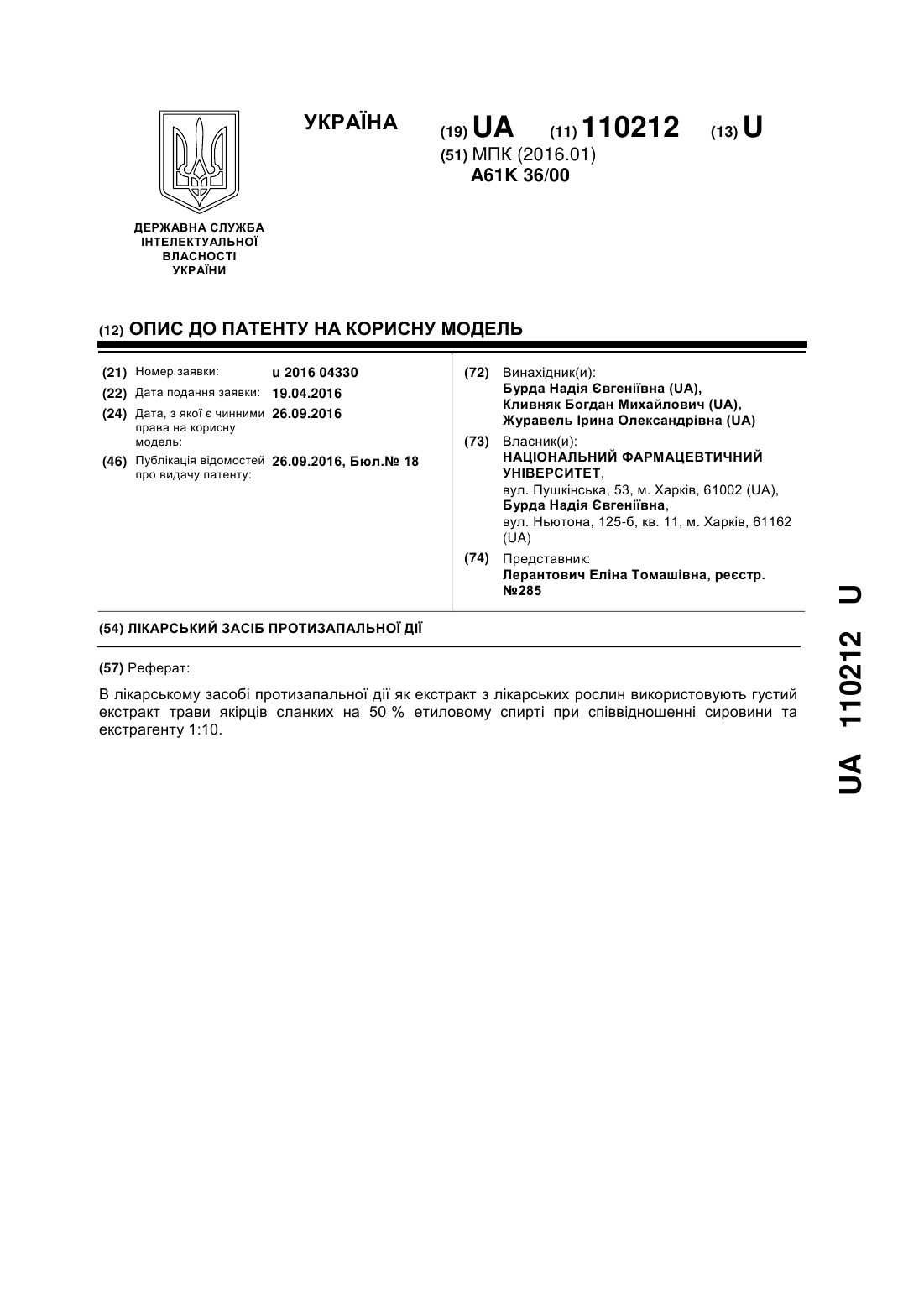 УКРАЇНА

(19) UA (11) 110212 (13) U

(51) МПК (2016.01)
A61K 36/00

ДЕРЖАВНА СЛУЖБА ІНТЕЛЕКТУАЛЬНОЇ ВЛАСНОСТІ УКРАЇНИ

(12) ОПИС ДО ПАТЕНТУ НА КОРИСНУ МОДЕЛЬ

(21) Номер заявки: u 2016 04330
(22) Дата подання заявки: 19.04.2016
(24) Дата, з якої є чинними права на корисну модель: 26.09.2016
(46) Публікація відомостей про видачу патенту: 26.09.2016, Бюл.№ 18

(72) Винахідник(и):
Бурда Надія Євгеніївна (UA),
Кливняк Богдан Михайлович (UA),
Журавель Ірина Олександрівна (UA)

(73) Власник(и):
НАЦІОНАЛЬНИЙ ФАРМАЦЕВТИЧНИЙ УНІВЕРСИТЕТ,
вул. Пушкінська, 53, м. Харків, 61002 (UA),
Бурда Надія Євгеніївна,
вул. Ньютона, 125-б, кв. 11, м. Харків, 61162 (UA)

(74) Представник:
Лерантович Еліна Томашівна, реєстр. №285

(54) ЛІКАРСЬКИЙ ЗАСІБ ПРОТИЗАПАЛЬНОЇ ДІЇ

(57) Реферат:

В лікарському засобі протизапальної дії як екстракт з лікарських рослин використовують густий екстракт трави якірців сланких на 50 % етиловому спирті при співвідношенні сировини та екстрагенту 1:10.

UA 110212 U